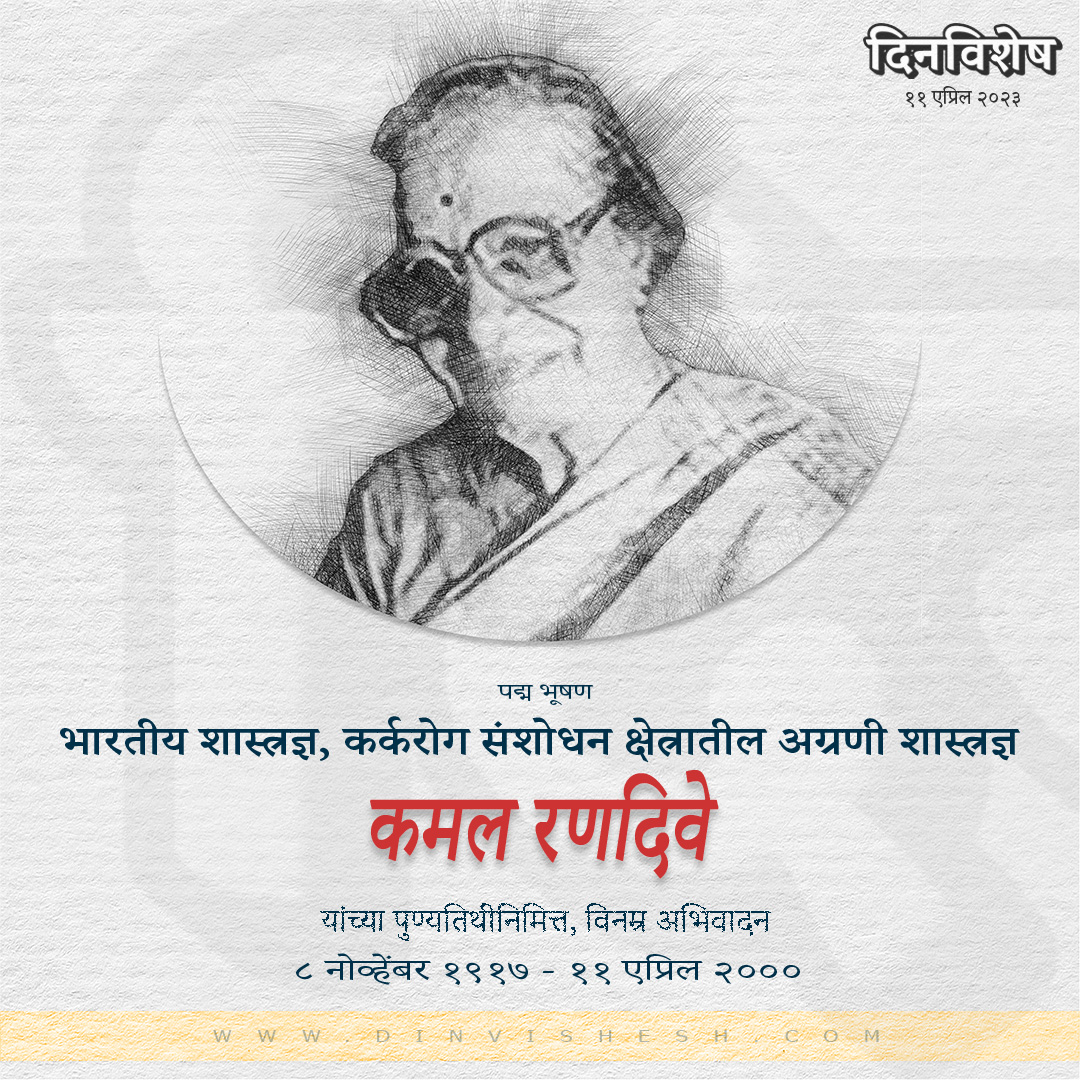 दिनविशेष
११ एप्रिल २०२३

पद्म भूषण
भारतीय शास्त्रज्ञ, कर्करोग संशोधन क्षेत्रातील अग्रणी शास्त्रज्ञ
कमल रणदिवे
यांच्या पुण्यतिथीनिमित्त, विनम्र अभिवादन
८ नोव्हेंबर १९१७ - ११ एप्रिल २०००

WWW.DINVISHESH.COM